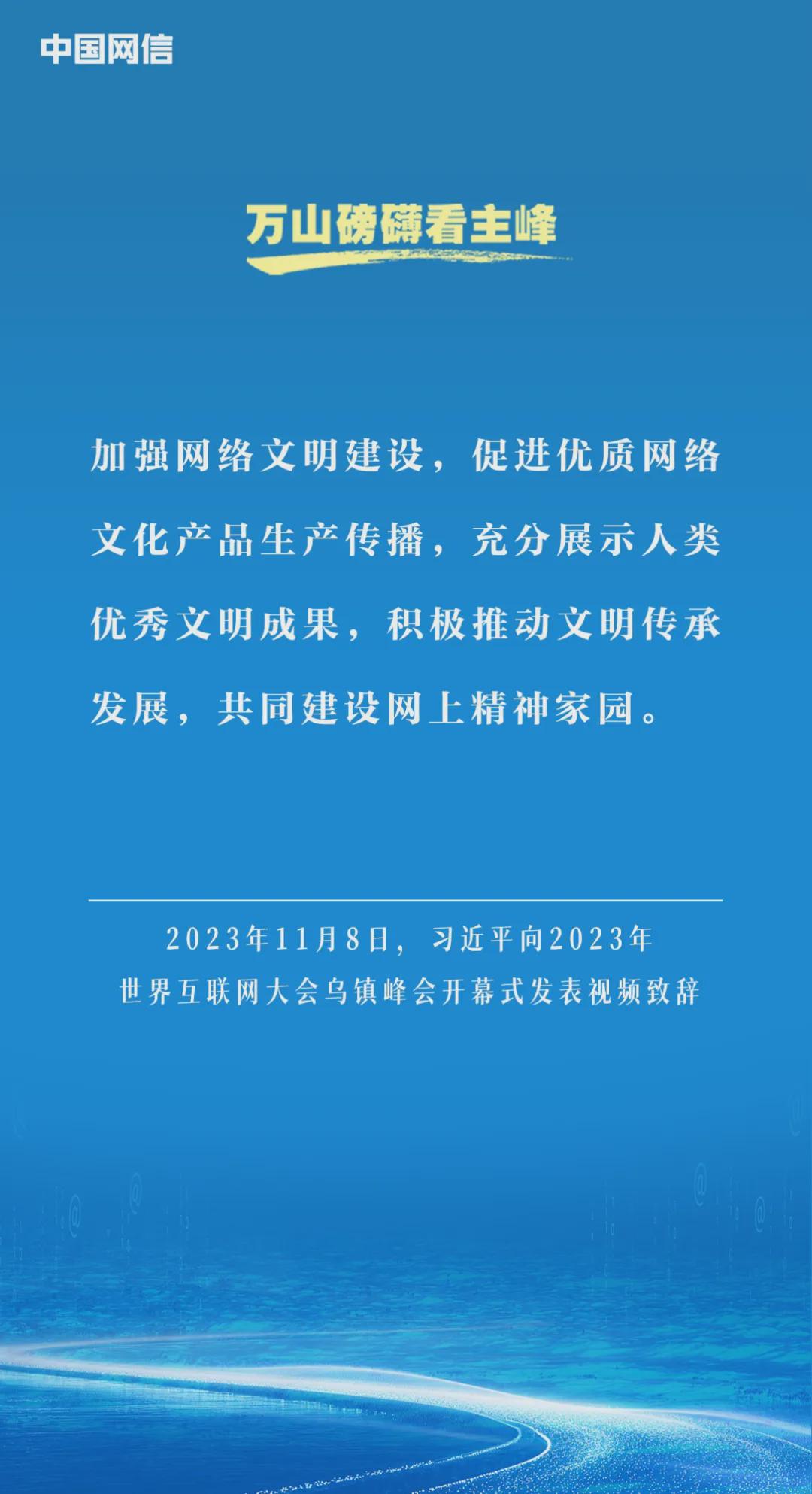 中国网信

万山磅礴看主峰

加强网络文明建设，促进优质网络文化产品生产传播，充分展示人类优秀文明成果，积极推动文明传承发展，共同建设网上精神家园。

2023年11月8日，习近平向2023年
世界互联网大会乌镇峰会开幕式发表视频致辞